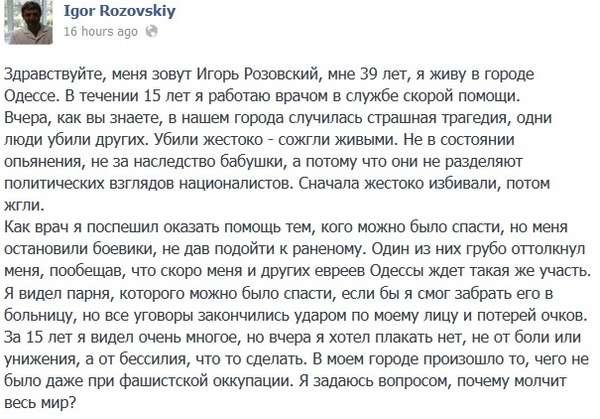 Igor Rozovskiy
16 hours ago

Здравствуйте, меня зовут Игорь Розовский, мне 39 лет, я живу в городе Одессе. В течении 15 лет я работаю врачом в службе скорой помощи. Вчера, как вы знаете, в нашем города случилась страшная трагедия, одни люди убили других. Убили жестоко - сожгли живыми. Не в состоянии опьянения, не за наследство бабушки, а потому что они не разделяют политических взглядов националистов. Сначала жестоко избивали, потом жгли.
Как врач я поспешил оказать помощь тем, кого можно было спасти, но меня остановили боевики, не дав подойти к раненому. Один из них грубо оттолкнул меня, пообещав, что скоро меня и других евреев Одессы ждет такая же участь. Я видел парня, которого можно было спасти, если бы я смог забрать его в больницу, но все уговоры закончились ударом по моему лицу и потерей очков. За 15 лет я видел очень многое, но вчера я хотел плакать нет, не от боли или унижения, а от бессилия, что то сделать. В моем городе произошло то, чего не было даже при фашистской оккупации. Я задаюсь вопросом, почему молчит весь мир?